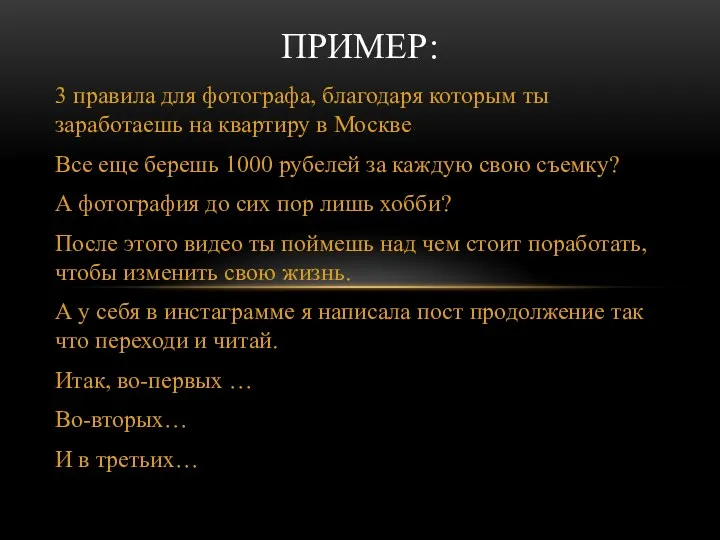 ПРИМЕР:

3 правила для фотографа, благодаря которым ты заработаешь на квартиру в Москве

Все еще берешь 1000 рубелей за каждую свою съемку?

А фотография до сих пор лишь хобби?

После этого видео ты поймешь над чем стоит поработать, чтобы изменить свою жизнь.

А у себя в инстаграмме я написала пост продолжение так что переходи и читай.

Итак, во-первых …

Во-вторых…

И в третьих…